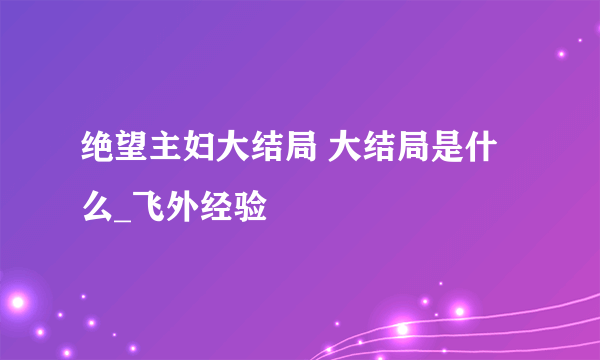 绝望主妇大结局 大结局是什么_飞外经验